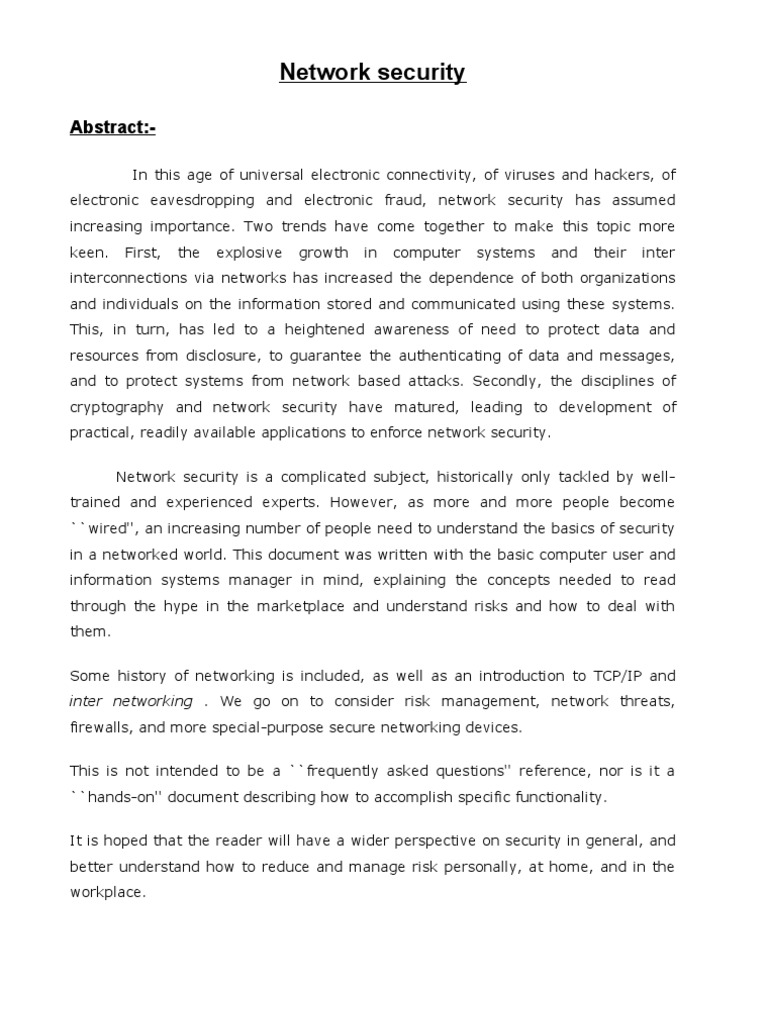 Network security

Abstract:-

In this age of universal electronic connectivity, of viruses and hackers, of electronic eavesdropping and electronic fraud, network security has assumed increasing importance. Two trends have come together to make this topic more keen. First, the explosive growth in computer systems and their inter interconnections via networks has increased the dependence of both organizations and individuals on the information stored and communicated using these systems. This, in turn, has led to a heightened awareness of need to protect data and resources from disclosure, to guarantee the authenticating of data and messages, and to protect systems from network based attacks. Secondly, the disciplines of cryptography and network security have matured, leading to development of practical, readily available applications to enforce network security.

Network security is a complicated subject, historically only tackled by well-trained and experienced experts. However, as more and more people become ``wired'', an increasing number of people need to understand the basics of security in a networked world. This document was written with the basic computer user and information systems manager in mind, explaining the concepts needed to read through the hype in the marketplace and understand risks and how to deal with them.

Some history of networking is included, as well as an introduction to TCP/IP and inter networking . We go on to consider risk management, network threats, firewalls, and more special-purpose secure networking devices.

This is not intended to be a ``frequently asked questions'' reference, nor is it a ``hands-on'' document describing how to accomplish specific functionality.

It is hoped that the reader will have a wider perspective on security in general, and better understand how to reduce and manage risk personally, at home, and in the workplace.